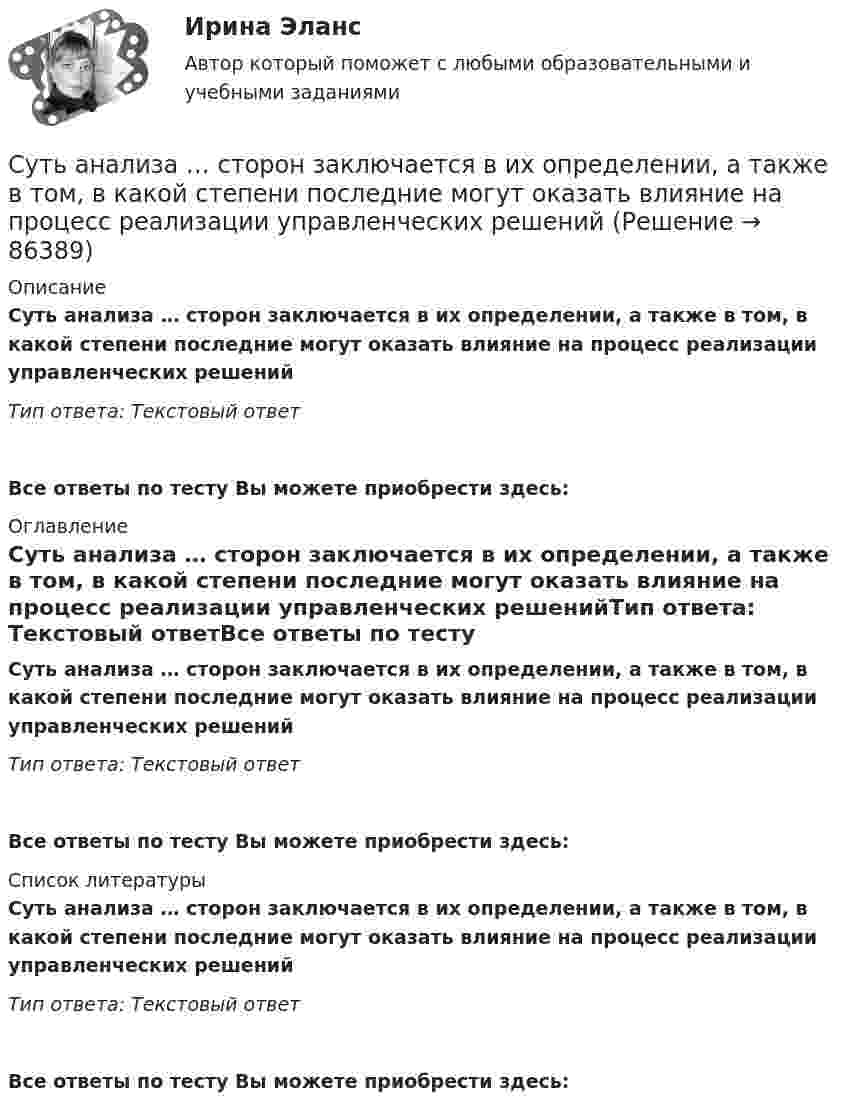 Ирина Эланс

Автор который поможет с любыми образовательными и учебными заданиями

Суть анализа … сторон заключается в их определении, а также в том, в какой степени последние могут оказать влияние на процесс реализации управленческих решений (Решение → 86389)

Описание

Суть анализа … сторон заключается в их определении, а также в том, в какой степени последние могут оказать влияние на процесс реализации управленческих решений

Тип ответа: Текстовый ответ

Все ответы по тесту Вы можете приобрести здесь:

Оглавление

Суть анализа … сторон заключается в их определении, а также в том, в какой степени последние могут оказать влияние на процесс реализации управленческих решенийТип ответа: Текстовый ответВсе ответы по тесту

Суть анализа … сторон заключается в их определении, а также в том, в какой степени последние могут оказать влияние на процесс реализации управленческих решений

Тип ответа: Текстовый ответ

Все ответы по тесту Вы можете приобрести здесь:

Список литературы

Суть анализа … сторон заключается в их определении, а также в том, в какой степени последние могут оказать влияние на процесс реализации управленческих решений

Тип ответа: Текстовый ответ

Все ответы по тесту Вы можете приобрести здесь: